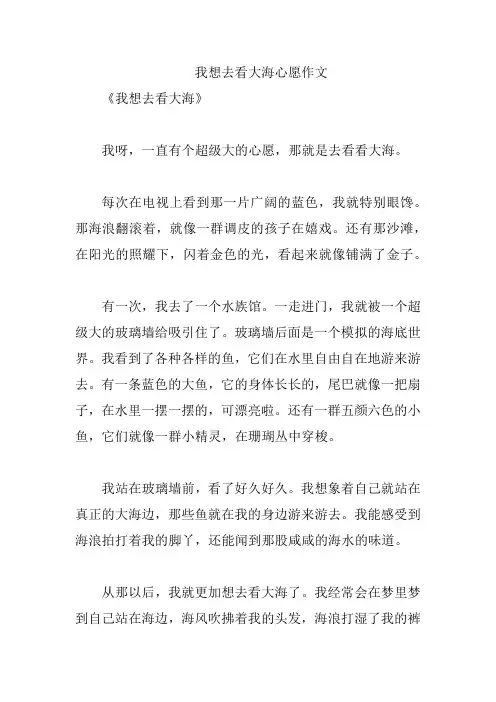 我想去看大海心愿作文

《我想去看大海》

我呀，一直有个超级大的心愿，那就是去看看大海。

每次在电视上看到那一片广阔的蓝色，我就特别眼馋。那海浪翻滚着，就像一群调皮的孩子在嬉戏。还有那沙滩，在阳光的照耀下，闪着金色的光，看起来就像铺满了金子。

有一次，我去了一个水族馆。一走进门，我就被一个超级大的玻璃墙给吸引住了。玻璃墙后面是一个模拟的海底世界。我看到了各种各样的鱼，它们在水里自由自在地游来游去。有一条蓝色的大鱼，它的身体长长的，尾巴就像一把扇子，在水里一摆一摆的，可漂亮啦。还有一群五颜六色的小鱼，它们就像一群小精灵，在珊瑚丛中穿梭。

我站在玻璃墙前，看了好久好久。我想象着自己就站在真正的大海边，那些鱼就在我的身边游来游去。我能感受到海浪拍打着我的脚丫，还能闻到那股咸咸的海水的味道。

从那以后，我就更加想去看大海了。我经常会在梦里梦到自己站在海边，海风吹拂着我的头发，海浪打湿了我的裤